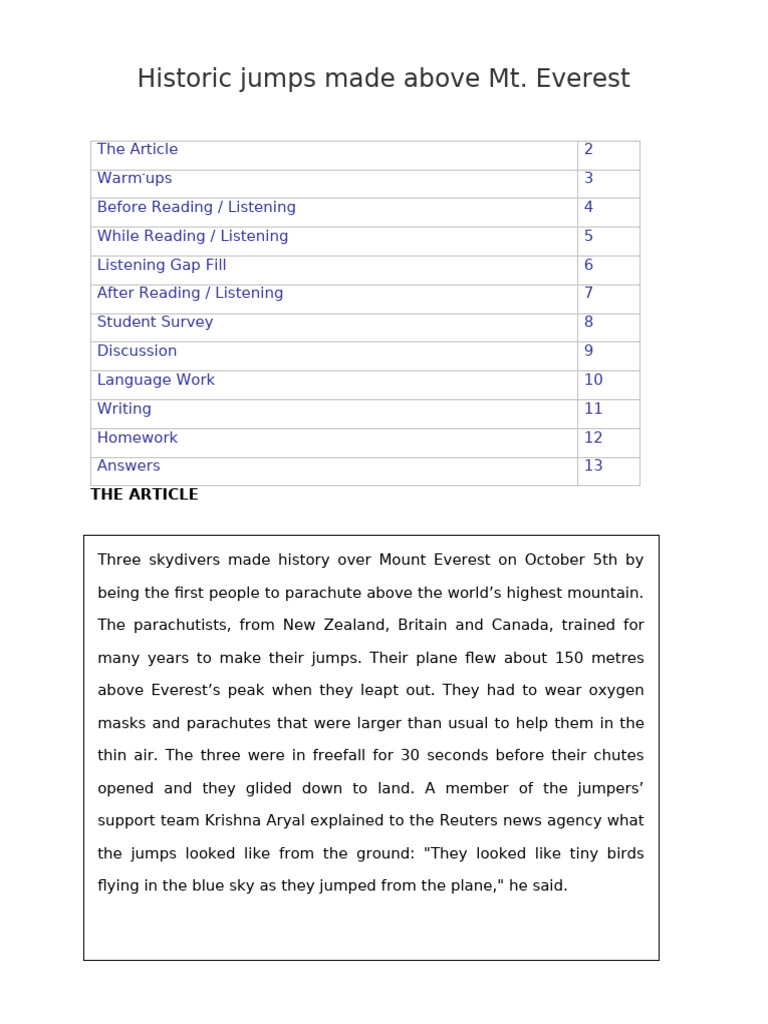 Historic jumps made above Mt. Everest

The Article 2
Warm-ups 3
Before Reading / Listening 4
While Reading / Listening 5
Listening Gap Fill 6
After Reading / Listening 7
Student Survey 8
Discussion 9
Language Work 10
Writing 11
Homework 12
Answers 13

THE ARTICLE

Three skydivers made history over Mount Everest on October 5th by being the first people to parachute above the world's highest mountain. The parachutists, from New Zealand, Britain and Canada, trained for many years to make their jumps. Their plane flew about 150 metres above Everest's peak when they leapt out. They had to wear oxygen masks and parachutes that were larger than usual to help them in the thin air. The three were in freefall for 30 seconds before their chutes opened and they glided down to land. A member of the jumpers' support team Krishna Aryal explained to the Reuters news agency what the jumps looked like from the ground: "They looked like tiny birds flying in the blue sky as they jumped from the plane," he said.